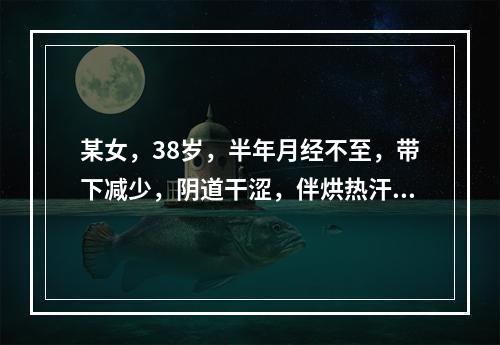 某女，38岁，半年月经不至，带下减少，阴道干涩，伴烘热汗...